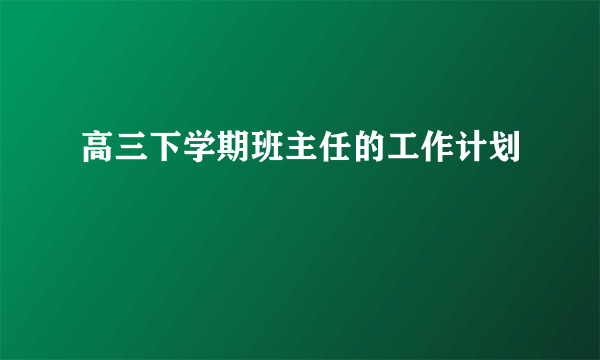 高三下学期班主任的工作计划